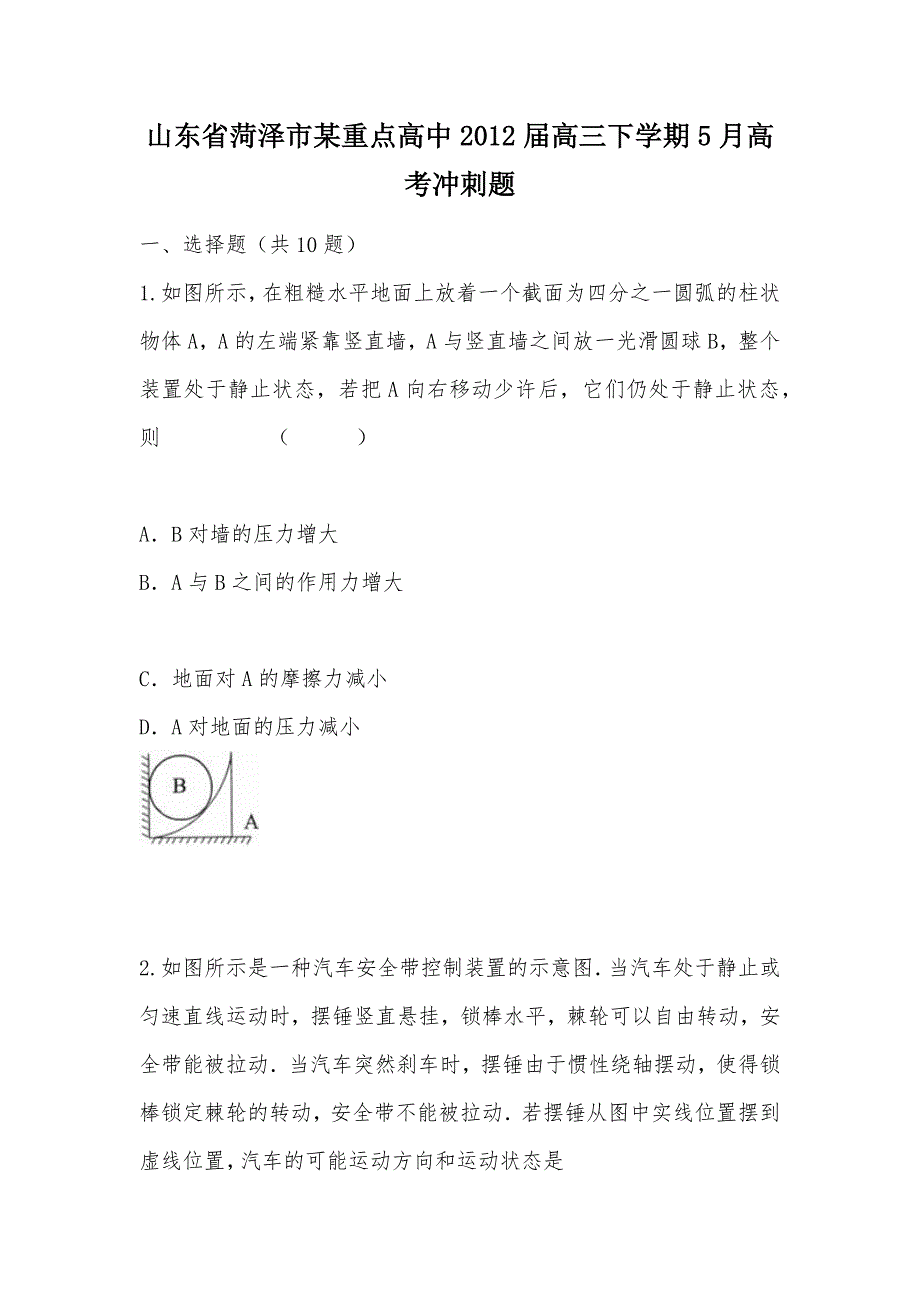 山东省菏泽市某重点高中2012届高三下学期5月高考冲刺题

一、选择题（共10题）

1.如图所示，在粗糙水平地面上放着一个截面为四分之一圆弧的柱状物体A，A的左端紧靠竖直墙，A与竖直墙之间放一光滑圆球B，整个装置处于静止状态，若把A向右移动少许后，它们仍处于静止状态，则　　　　（　　）

A．B对墙的压力增大

B．A与B之间的作用力增大

C．地面对A的摩擦力减小

D．A对地面的压力减小

B

A

2.如图所示是一种汽车安全带控制装置的示意图．当汽车处于静止或匀速直线运动时，摆锤竖直悬挂，锁棒水平，棘轮可以自由转动，安全带能被拉动．当汽车突然刹车时，摆锤由于惯性绕轴摆动，使得锁棒锁定棘轮的转动，安全带不能被拉动．若摆锤从图中实线位置摆到虚线位置，汽车的可能运动方向和运动状态是